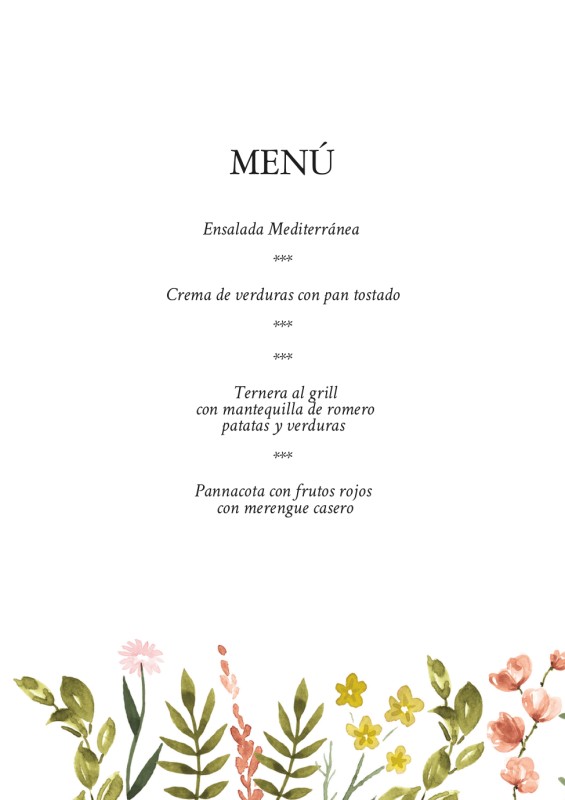 MENÚ

Ensalada Mediterránea

***

Crema de verduras con pan tostado

***

***

Ternera al grill
con mantequilla de romero
patatas y verduras

***

Pannacota con frutos rojos
con merengue casero